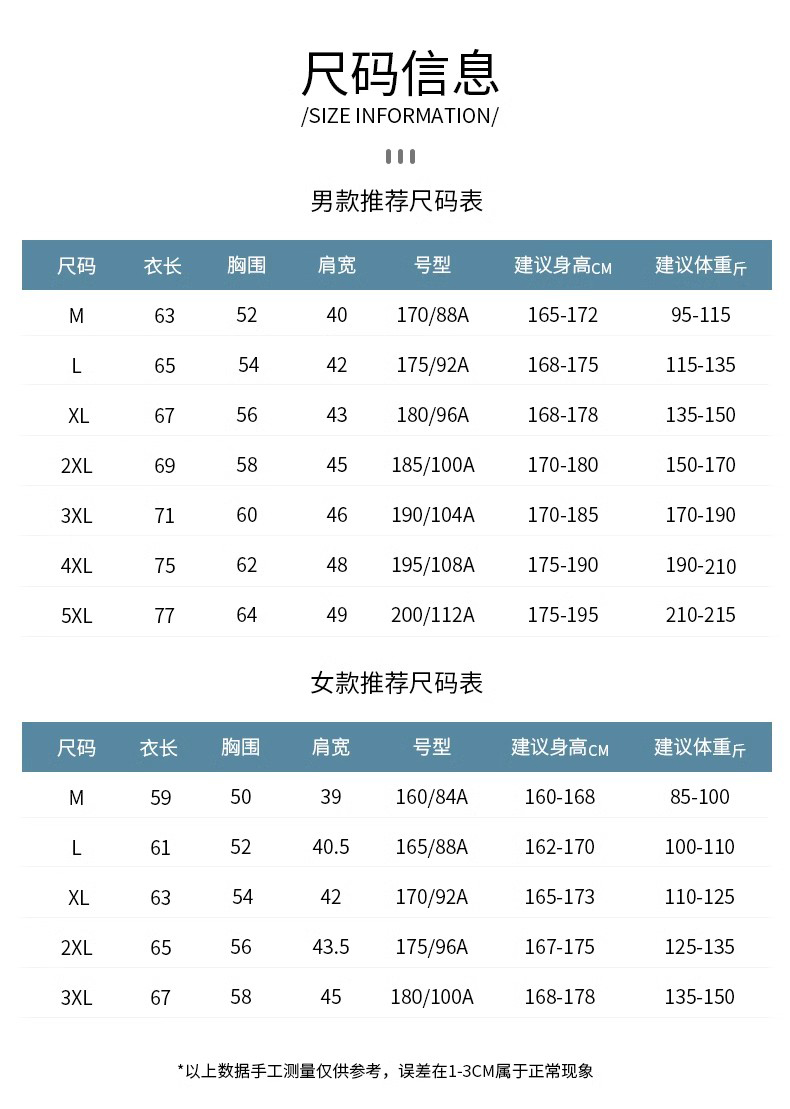 尺码信息
/SIZE INFORMATION/

男款推荐尺码表

| 尺码 | 衣长 | 胸围 | 肩宽 | 号型 | 建议身高CM | 建议体重斤 |
|---|---|---|---|---|---|---|
| M | 63 | 52 | 40 | 170/88A | 165-172 | 95-115 |
| L | 65 | 54 | 42 | 175/92A | 168-175 | 115-135 |
| XL | 67 | 56 | 43 | 180/96A | 168-178 | 135-150 |
| 2XL | 69 | 58 | 45 | 185/100A | 170-180 | 150-170 |
| 3XL | 71 | 60 | 46 | 190/104A | 170-185 | 170-190 |
| 4XL | 75 | 62 | 48 | 195/108A | 175-190 | 190-210 |
| 5XL | 77 | 64 | 49 | 200/112A | 175-195 | 210-215 |

女款推荐尺码表

| 尺码 | 衣长 | 胸围 | 肩宽 | 号型 | 建议身高CM | 建议体重斤 |
|---|---|---|---|---|---|---|
| M | 59 | 50 | 39 | 160/84A | 160-168 | 85-100 |
| L | 61 | 52 | 40.5 | 165/88A | 162-170 | 100-110 |
| XL | 63 | 54 | 42 | 170/92A | 165-173 | 110-125 |
| 2XL | 65 | 56 | 43.5 | 175/96A | 167-175 | 125-135 |
| 3XL | 67 | 58 | 45 | 180/100A | 168-178 | 135-150 |

*以上数据手工测量仅供参考，误差在1-3CM属于正常现象